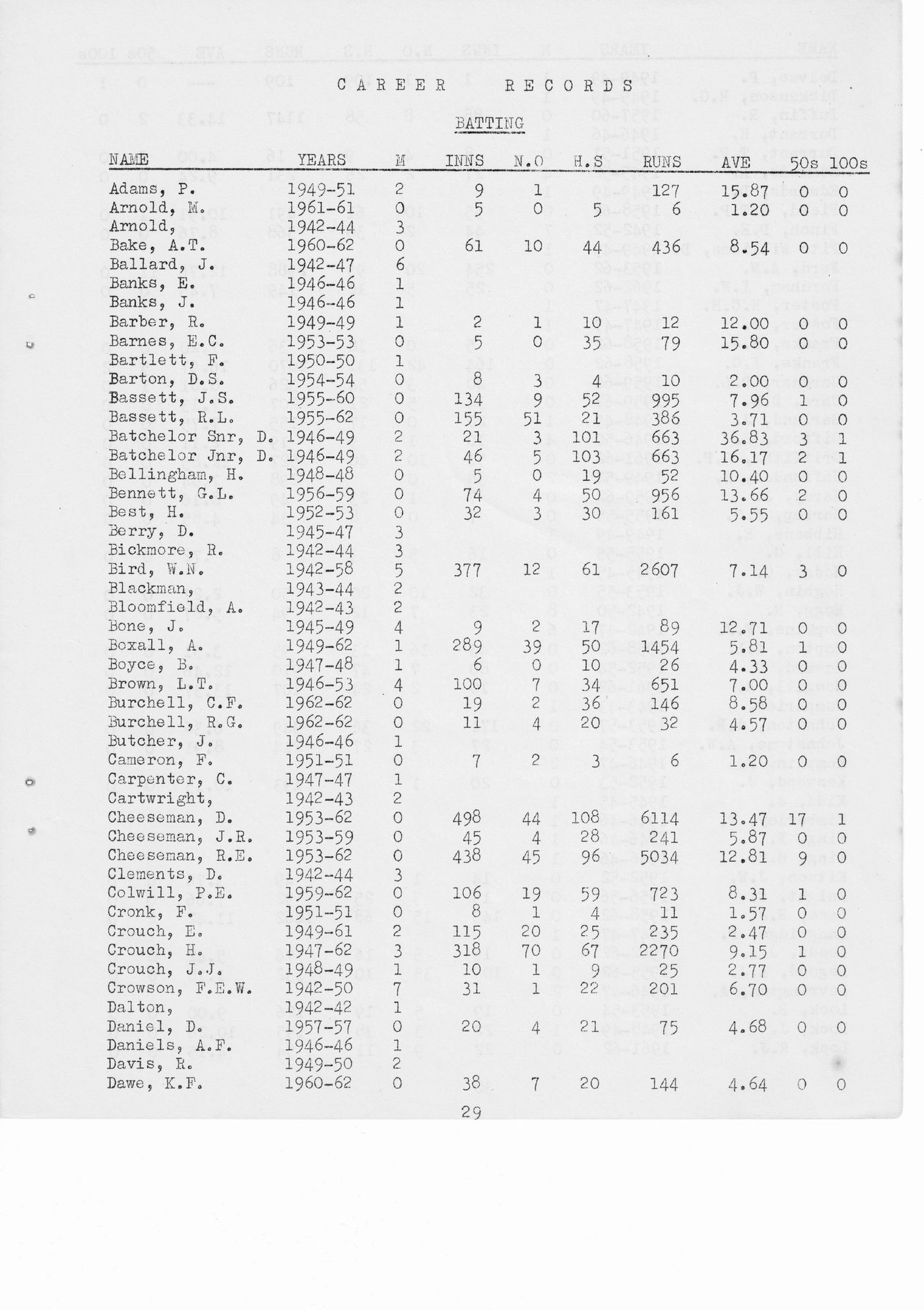 CAREER RECORDS

BATTING

| NAME | YEARS | M | INNS | N.O | H.S | RUNS | AVE | 50s | 100s |
|---|---|---|---|---|---|---|---|---|---|
| Adams, P. | 1949-51 | 2 | 9 | 1 | | 127 | 15.87 | 0 | 0 |
| Arnold, M. | 1961-61 | 0 | 5 | 0 | 5 | 6 | 1.20 | 0 | 0 |
| Arnold, | 1942-44 | 3 | | | | | | | |
| Bake, A.T. | 1960-62 | 0 | 61 | 10 | 44 | 436 | 8.54 | 0 | 0 |
| Ballard, J. | 1942-47 | 6 | | | | | | | |
| Banks, E. | 1946-46 | 1 | | | | | | | |
| Banks, J. | 1946-46 | 1 | | | | | | | |
| Barber, R. | 1949-49 | 1 | 2 | 1 | 10 | 12 | 12.00 | 0 | 0 |
| Barnes, E.C. | 1953-53 | 0 | 5 | 0 | 35 | 79 | 15.80 | 0 | 0 |
| Bartlett, F. | 1950-50 | 1 | | | | | | | |
| Barton, D.S. | 1954-54 | 0 | 8 | 3 | 4 | 10 | 2.00 | 0 | 0 |
| Bassett, J.S. | 1955-60 | 0 | 134 | 9 | 52 | 995 | 7.96 | 1 | 0 |
| Bassett, R.L. | 1955-62 | 0 | 155 | 51 | 21 | 386 | 3.71 | 0 | 0 |
| Batchelor Snr, D. | 1946-49 | 2 | 21 | 3 | 101 | 663 | 36.83 | 3 | 1 |
| Batchelor Jnr, D. | 1946-49 | 2 | 46 | 5 | 103 | 663 | 16.17 | 2 | 1 |
| Bellingham, H. | 1948-48 | 0 | 5 | 0 | 19 | 52 | 10.40 | 0 | 0 |
| Bennett, G.L. | 1956-59 | 0 | 74 | 4 | 50 | 956 | 13.66 | 2 | 0 |
| Best, H. | 1952-53 | 0 | 32 | 3 | 30 | 161 | 5.55 | 0 | 0 |
| Berry, D. | 1945-47 | 3 | | | | | | | |
| Bickmore, R. | 1942-44 | 3 | | | | | | | |
| Bird, W.N. | 1942-58 | 5 | 377 | 12 | 61 | 2607 | 7.14 | 3 | 0 |
| Blackman, | 1943-44 | 2 | | | | | | | |
| Bloomfield, A. | 1942-43 | 2 | | | | | | | |
| Bone, J. | 1945-49 | 4 | 9 | 2 | 17 | 89 | 12.71 | 0 | 0 |
| Boxall, A. | 1949-62 | 1 | 289 | 39 | 50 | 1454 | 5.81 | 1 | 0 |
| Boyce, B. | 1947-48 | 1 | 6 | 0 | 10 | 26 | 4.33 | 0 | 0 |
| Brown, L.T. | 1946-53 | 4 | 100 | 7 | 34 | 651 | 7.00 | 0 | 0 |
| Burchell, C.F. | 1962-62 | 0 | 19 | 2 | 36 | 146 | 8.58 | 0 | 0 |
| Burchell, R.G. | 1962-62 | 0 | 11 | 4 | 20 | 32 | 4.57 | 0 | 0 |
| Butcher, J. | 1946-46 | 1 | | | | | | | |
| Cameron, F. | 1951-51 | 0 | 7 | 2 | 3 | 6 | 1.20 | 0 | 0 |
| Carpenter, C. | 1947-47 | 1 | | | | | | | |
| Cartwright, | 1942-43 | 2 | | | | | | | |
| Cheeseman, D. | 1953-62 | 0 | 498 | 44 | 108 | 6114 | 13.47 | 17 | 1 |
| Cheeseman, J.R. | 1953-59 | 0 | 45 | 4 | 28 | 241 | 5.87 | 0 | 0 |
| Cheeseman, R.E. | 1953-62 | 0 | 438 | 45 | 96 | 5034 | 12.81 | 9 | 0 |
| Clements, D. | 1942-44 | 3 | | | | | | | |
| Colwill, P.E. | 1959-62 | 0 | 106 | 19 | 59 | 723 | 8.31 | 1 | 0 |
| Cronk, F. | 1951-51 | 0 | 8 | 1 | 4 | 11 | 1.57 | 0 | 0 |
| Crouch, E. | 1949-61 | 2 | 115 | 20 | 25 | 235 | 2.47 | 0 | 0 |
| Crouch, H. | 1947-62 | 3 | 318 | 70 | 67 | 2270 | 9.15 | 1 | 0 |
| Crouch, J.J. | 1948-49 | 1 | 10 | 1 | 9 | 25 | 2.77 | 0 | 0 |
| Crowson, F.E.W. | 1942-50 | 7 | 31 | 1 | 22 | 201 | 6.70 | 0 | 0 |
| Dalton, | 1942-42 | 1 | | | | | | | |
| Daniel, D. | 1957-57 | 0 | 20 | 4 | 21 | 75 | 4.68 | 0 | 0 |
| Daniels, A.F. | 1946-46 | 1 | | | | | | | |
| Davis, R. | 1949-50 | 2 | | | | | | | |
| Dawe, K.F. | 1960-62 | 0 | 38 | 7 | 20 | 144 | 4.64 | 0 | 0 |

29